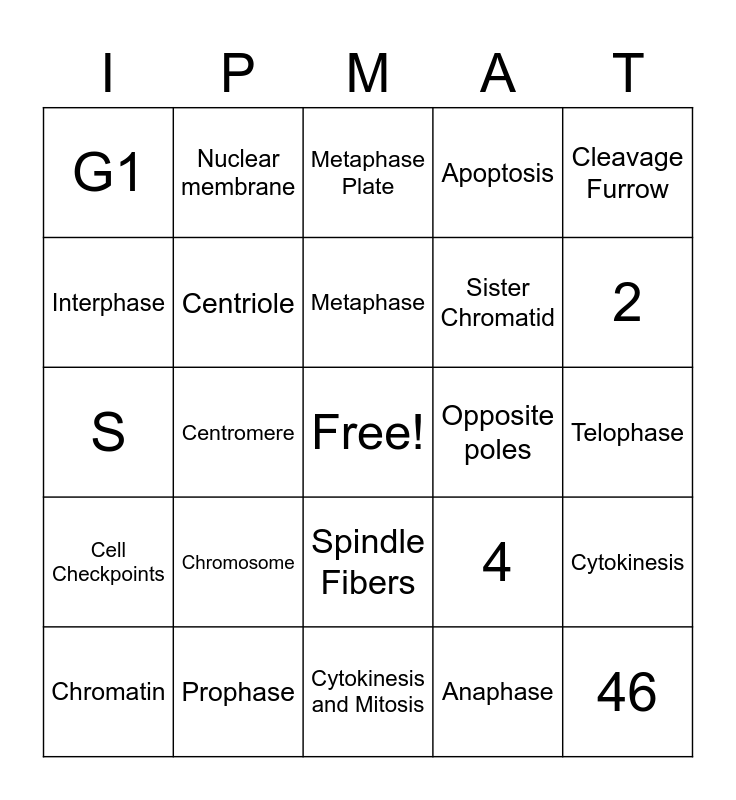 | I | P | M | A | T |
|---|---|---|---|---|
| G1 | Nuclear membrane | Metaphase Plate | Apoptosis | Cleavage Furrow |
| Interphase | Centriole | Metaphase | Sister Chromatid | 2 |
| S | Centromere | Free! | Opposite poles | Telophase |
| Cell Checkpoints | Chromosome | Spindle Fibers | 4 | Cytokinesis |
| Chromatin | Prophase | Cytokinesis and Mitosis | Anaphase | 46 |